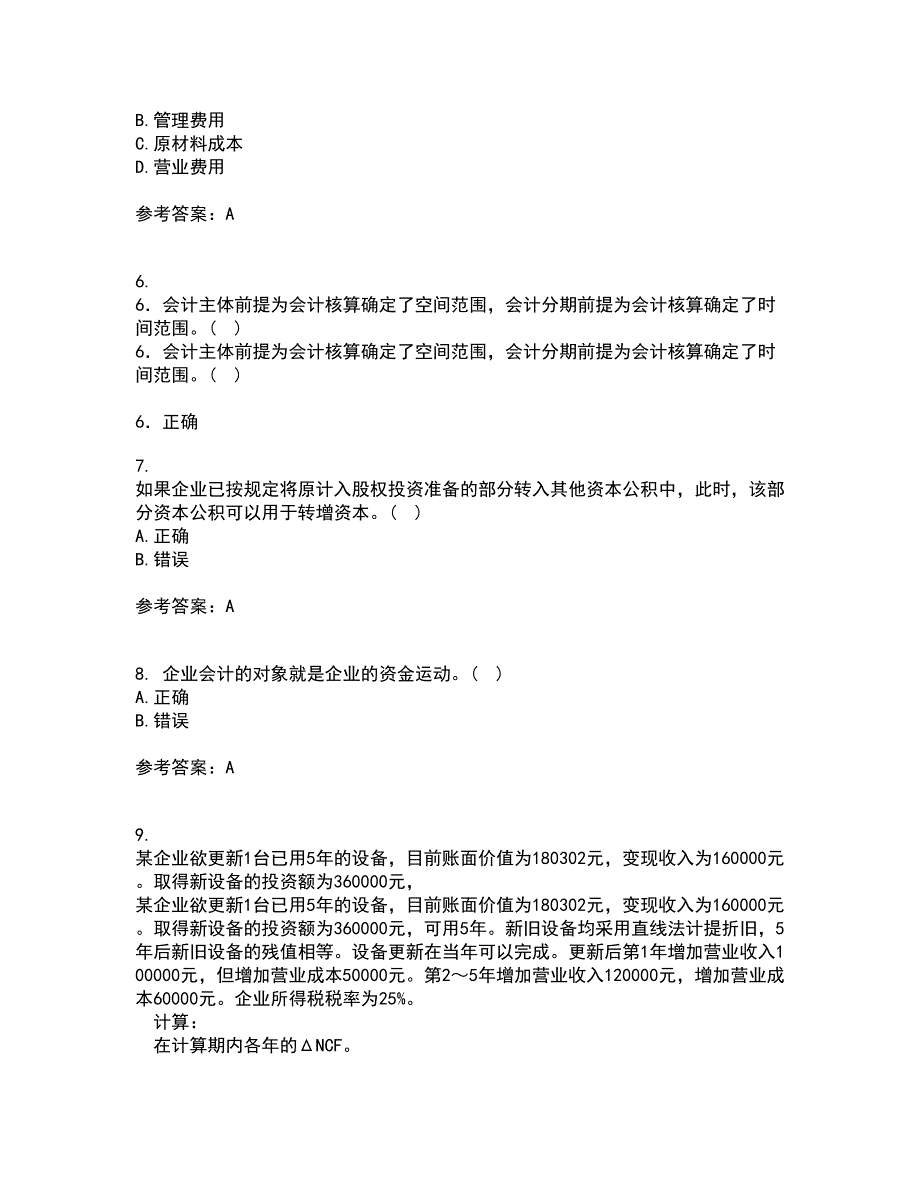 B.管理费用
C.原材料成本
D.营业费用

参考答案：A

6.
6．会计主体前提为会计核算确定了空间范围，会计分期前提为会计核算确定了时间范围。（  ）
6．会计主体前提为会计核算确定了空间范围，会计分期前提为会计核算确定了时间范围。（  ）

6．正确

7.
如果企业已按规定将原计入股权投资准备的部分转入其他资本公积中，此时，该部分资本公积可以用于转增资本。（  ）
A.正确
B.错误

参考答案：A

8. 企业会计的对象就是企业的资金运动。（  ）
A.正确
B.错误

参考答案：A

9.
某企业欲更新1台已用5年的设备，目前账面价值为180302元，变现收入为160000元。取得新设备的投资额为360000元，
某企业欲更新1台已用5年的设备，目前账面价值为180302元，变现收入为160000元。取得新设备的投资额为360000元，可用5年。新旧设备均采用直线法计提折旧，5年后新旧设备的残值相等。设备更新在当年可以完成。更新后第1年增加营业收入100000元，但增加营业成本50000元。第2～5年增加营业收入120000元，增加营业成本60000元。企业所得税税率为25%。
计算：
在计算期内各年的ΔNCF。